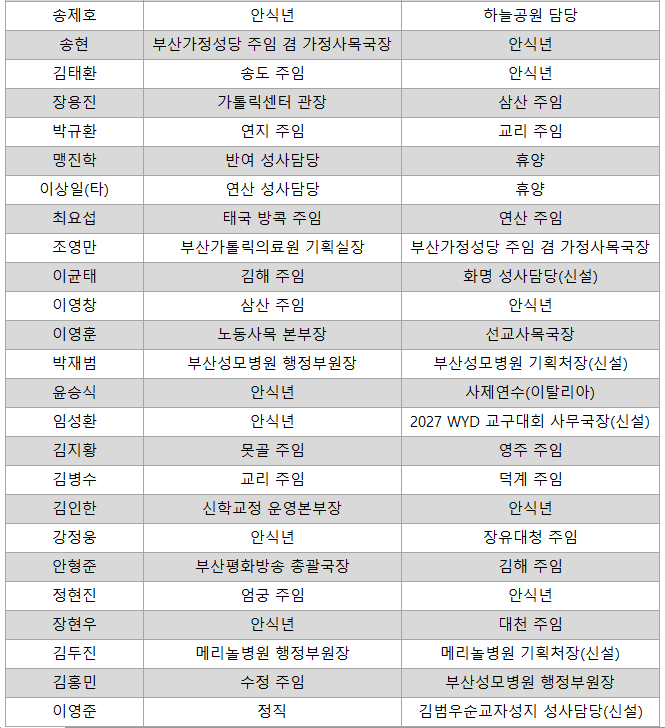 | 송제호 | 안식년 | 하늘공원 담당 |
|---|---|---|
| 송현 | 부산가정성당 주임 겸 가정사목국장 | 안식년 |
| 김태환 | 송도 주임 | 안식년 |
| 장용진 | 가톨릭센터 관장 | 삼산 주임 |
| 박규환 | 연지 주임 | 교리 주임 |
| 맹진학 | 반여 성사담당 | 휴양 |
| 이상일(타) | 연산 성사담당 | 휴양 |
| 최요섭 | 태국 방콕 주임 | 연산 주임 |
| 조영만 | 부산가톨릭의료원 기획실장 | 부산가정성당 주임 겸 가정사목국장 |
| 이균태 | 김해 주임 | 화명 성사담당(신설) |
| 이영창 | 삼산 주임 | 안식년 |
| 이영훈 | 노동사목 본부장 | 선교사목국장 |
| 박재범 | 부산성모병원 행정부원장 | 부산성모병원 기획처장(신설) |
| 윤승식 | 안식년 | 사제연수(이탈리아) |
| 임성환 | 안식년 | 2027 WYD 교구대회 사무국장(신설) |
| 김지황 | 못골 주임 | 영주 주임 |
| 김병수 | 교리 주임 | 덕계 주임 |
| 김인한 | 신학교정 운영본부장 | 안식년 |
| 강정웅 | 안식년 | 장유대청 주임 |
| 안형준 | 부산평화방송 총괄국장 | 김해 주임 |
| 정현진 | 엄궁 주임 | 안식년 |
| 장현우 | 안식년 | 대천 주임 |
| 김두진 | 메리놀병원 행정부원장 | 메리놀병원 기획처장(신설) |
| 김홍민 | 수정 주임 | 부산성모병원 행정부원장 |
| 이영준 | 정직 | 김범우순교자성지 성사담당(신설) |